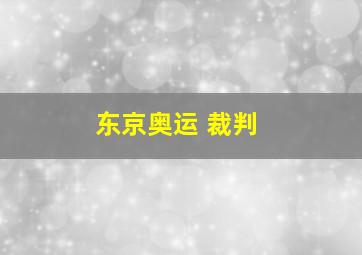 东京奥运 裁判